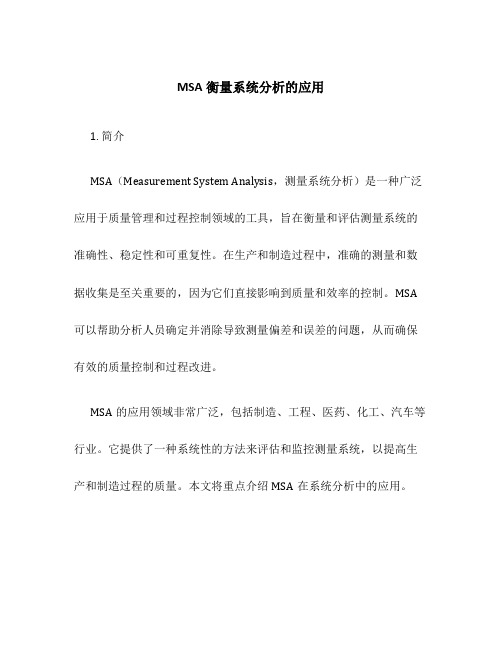 MSA 衡量系统分析的应用

1. 简介

MSA（Measurement System Analysis，测量系统分析）是一种广泛应用于质量管理和过程控制领域的工具，旨在衡量和评估测量系统的准确性、稳定性和可重复性。在生产和制造过程中，准确的测量和数据收集是至关重要的，因为它们直接影响到质量和效率的控制。MSA 可以帮助分析人员确定并消除导致测量偏差和误差的问题，从而确保有效的质量控制和过程改进。

MSA 的应用领域非常广泛，包括制造、工程、医药、化工、汽车等行业。它提供了一种系统性的方法来评估和监控测量系统，以提高生产和制造过程的质量。本文将重点介绍 MSA 在系统分析中的应用。